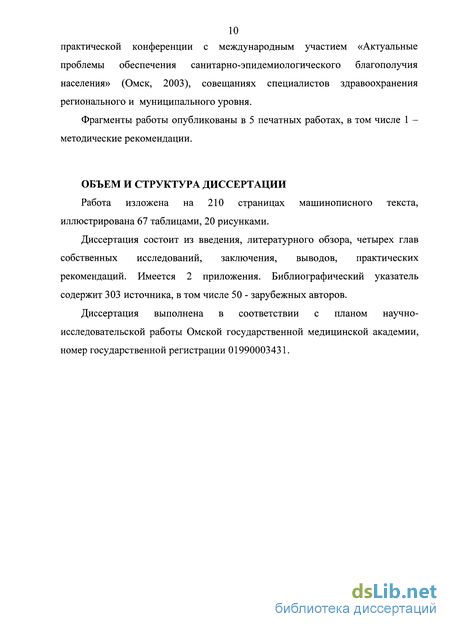 10

практической конференции с международным участием «Актуальные проблемы обеспечения санитарно-эпидемиологического благополучия населения» (Омск, 2003), совещаниях специалистов здравоохранения регионального и муниципального уровня.

Фрагменты работы опубликованы в 5 печатных работах, в том числе 1 – методические рекомендации.

ОБЪЕМ И СТРУКТУРА ДИССЕРТАЦИИ

Работа изложена на 210 страницах машинописного текста, иллюстрирована 67 таблицами, 20 рисунками.

Диссертация состоит из введения, литературного обзора, четырех глав собственных исследований, заключения, выводов, практических рекомендаций. Имеется 2 приложения. Библиографический указатель содержит 303 источника, в том числе 50 - зарубежных авторов.

Диссертация выполнена в соответствии с планом научно-исследовательской работы Омской государственной медицинской академии, номер государственной регистрации 01990003431.

dsLib.net
библиотека диссертаций